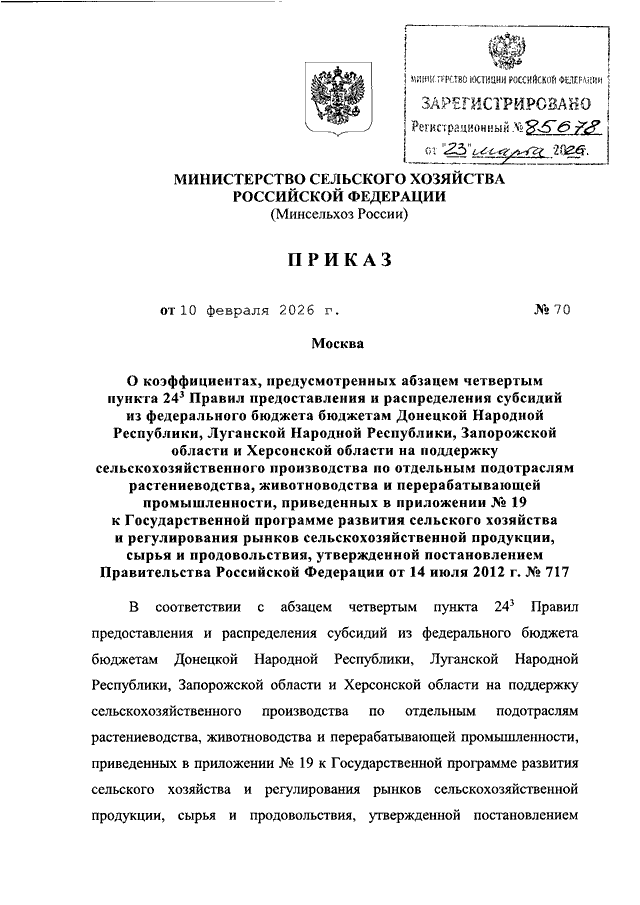 МИНИСТЕРСТВО ЮСТИЦИИ РОССИЙСКОЙ ФЕДЕРАЦИИ
ЗАРЕГИСТРИРОВАНО
Регистрационный № 85678
от "23" марта 2026.

МИНИСТЕРСТВО СЕЛЬСКОГО ХОЗЯЙСТВА РОССИЙСКОЙ ФЕДЕРАЦИИ
(Минсельхоз России)

ПРИКАЗ

от 10 февраля 2026 г. № 70

Москва

О коэффициентах, предусмотренных абзацем четвертым пункта $24^3$ Правил предоставления и распределения субсидий из федерального бюджета бюджетам Донецкой Народной Республики, Луганской Народной Республики, Запорожской области и Херсонской области на поддержку сельскохозяйственного производства по отдельным подотраслям растениеводства, животноводства и перерабатывающей промышленности, приведенных в приложении № 19 к Государственной программе развития сельского хозяйства и регулирования рынков сельскохозяйственной продукции, сырья и продовольствия, утвержденной постановлением Правительства Российской Федерации от 14 июля 2012 г. № 717

В соответствии с абзацем четвертым пункта $24^3$ Правил предоставления и распределения субсидий из федерального бюджета бюджетам Донецкой Народной Республики, Луганской Народной Республики, Запорожской области и Херсонской области на поддержку сельскохозяйственного производства по отдельным подотраслям растениеводства, животноводства и перерабатывающей промышленности, приведенных в приложении № 19 к Государственной программе развития сельского хозяйства и регулирования рынков сельскохозяйственной продукции, сырья и продовольствия, утвержденной постановлением